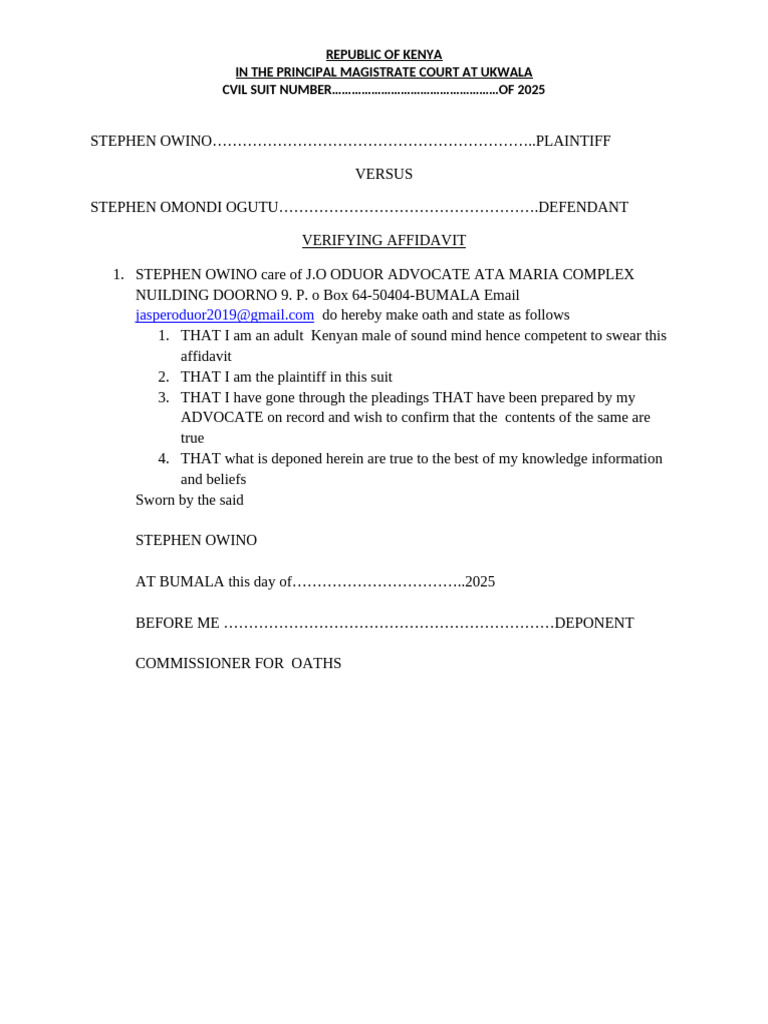 REPUBLIC OF KENYA
IN THE PRINCIPAL MAGISTRATE COURT AT UKWALA
CVIL SUIT NUMBER……………………………………………OF 2025

STEPHEN OWINO………………………………………………………..PLAINTIFF

VERSUS

STEPHEN OMONDI OGUTU…………………………………………….DEFENDANT

VERIFYING AFFIDAVIT

1. STEPHEN OWINO care of J.O ODUOR ADVOCATE ATA MARIA COMPLEX NUILDING DOORNO 9. P. o Box 64-50404-BUMALA Email jasperoduor2019@gmail.com do hereby make oath and state as follows
   1. THAT I am an adult Kenyan male of sound mind hence competent to swear this affidavit
   2. THAT I am the plaintiff in this suit
   3. THAT I have gone through the pleadings THAT have been prepared by my ADVOCATE on record and wish to confirm that the contents of the same are true
   4. THAT what is deponed herein are true to the best of my knowledge information and beliefs

Sworn by the said

STEPHEN OWINO

AT BUMALA this day of……………………………..2025

BEFORE ME …………………………………………………………DEPONENT

COMMISSIONER FOR OATHS